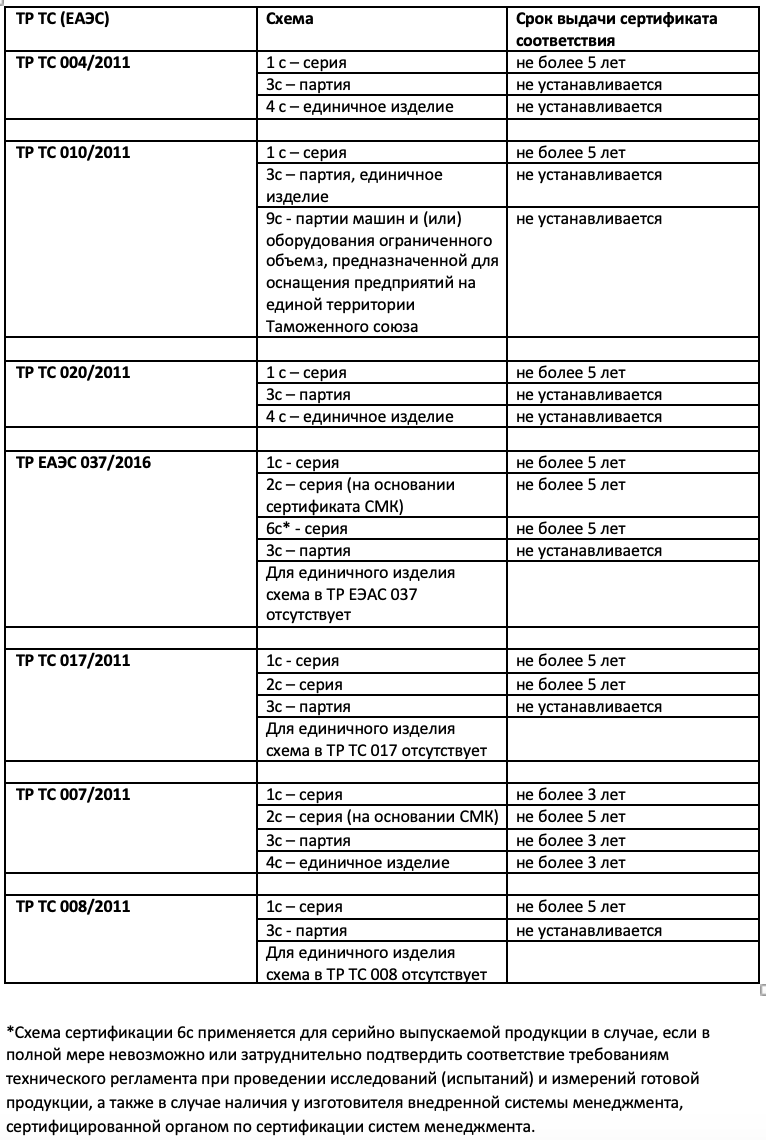 | ТР ТС (ЕАЭС) | Схема | Срок выдачи сертификата соответствия |
|---|---|---|
| ТР ТС 004/2011 | 1 с – серия | не более 5 лет |
| | 3с – партия | не устанавливается |
| | 4 с – единичное изделие | не устанавливается |
| | | |
| ТР ТС 010/2011 | 1 с – серия | не более 5 лет |
| | 3с – партия, единичное изделие | не устанавливается |
| | 9с - партии машин и (или) оборудования ограниченного объемз, предназначенной для оснащения предприятий на единой территории Таможенного союза | не устанавливается |
| | | |
| ТР ТС 020/2011 | 1 с – серия | не более 5 лет |
| | 3с – партия | не устанавливается |
| | 4 с – единичное изделие | не устанавливается |
| | | |
| ТР ЕАЭС 037/2016 | 1с - серия | не более 5 лет |
| | 2с – серия (на основании сертификата СМК) | не более 5 лет |
| | 6с* - серия | не более 5 лет |
| | 3с – партия | не устанавливается |
| | Для единичного изделия схема в ТР ЕЭАС 037 отсутствует | |
| | | |
| ТР ТС 017/2011 | 1с - серия | не более 5 лет |
| | 2с – серия | не более 5 лет |
| | 3с – партия | не устанавливается |
| | Для единичного изделия схема в ТР ТС 017 отсутствует | |
| | | |
| ТР ТС 007/2011 | 1с – серия | не более 3 лет |
| | 2с – серия (на основании СМК) | не более 5 лет |
| | 3с – партия | не более 3 лет |
| | 4с – единичное изделие | не более 3 лет |
| | | |
| ТР ТС 008/2011 | 1с – серия | не более 5 лет |
| | 3с - партия | не устанавливается |
| | Для единичного изделия схема в ТР ТС 008 отсутствует | |

*Схема сертификации 6с применяется для серийно выпускаемой продукции в случае, если в полной мере невозможно или затруднительно подтвердить соответствие требованиям технического регламента при проведении исследований (испытаний) и измерений готовой продукции, а также в случае наличия у изготовителя внедренной системы менеджмента, сертифицированной органом по сертификации систем менеджмента.